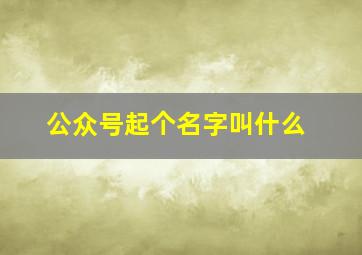 公众号起个名字叫什么